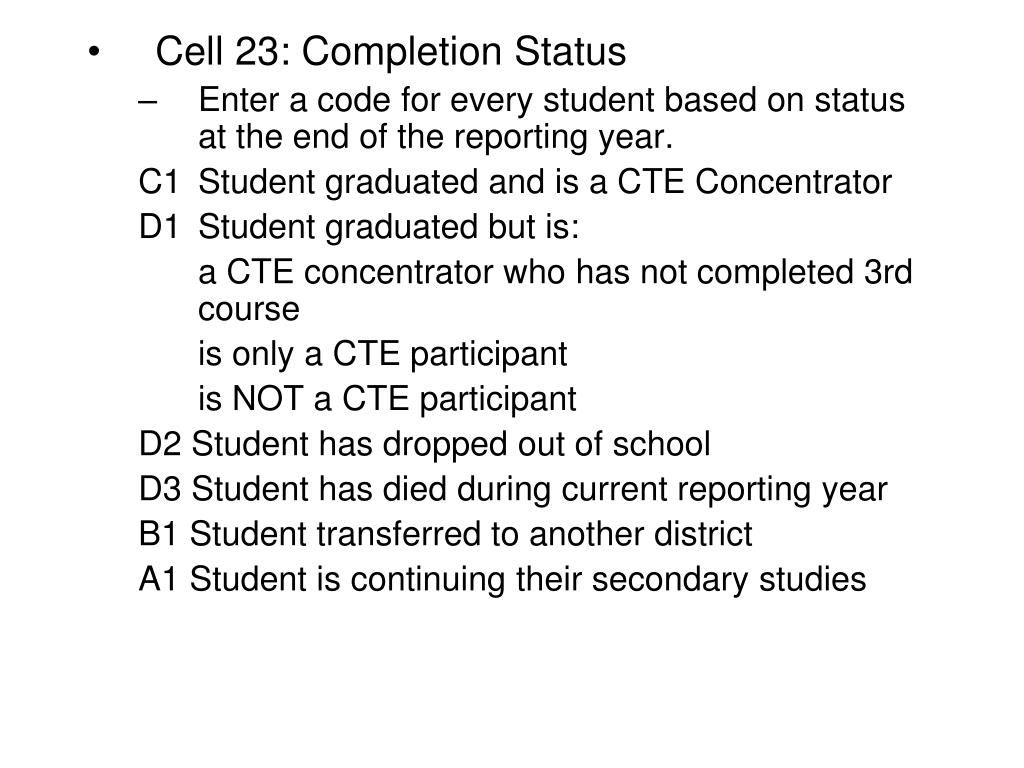 • Cell 23: Completion Status

– Enter a code for every student based on status at the end of the reporting year.

C1 Student graduated and is a CTE Concentrator

D1 Student graduated but is:

a CTE concentrator who has not completed 3rd course

is only a CTE participant

is NOT a CTE participant

D2 Student has dropped out of school

D3 Student has died during current reporting year

B1 Student transferred to another district

A1 Student is continuing their secondary studies